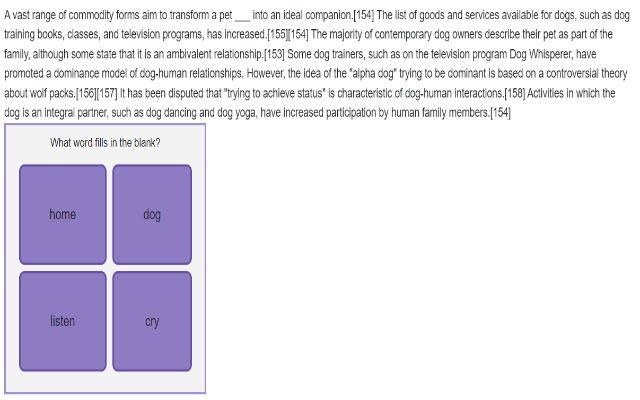 A vast range of commodity forms aim to transform a pet ___ into an ideal companion.[154] The list of goods and services available for dogs, such as dog training books, classes, and television programs, has increased.[155][154] The majority of contemporary dog owners describe their pet as part of the family, although some state that it is an ambivalent relationship.[153] Some dog trainers, such as on the television program Dog Whisperer, have promoted a dominance model of dog-human relationships. However, the idea of the "alpha dog" trying to be dominant is based on a controversial theory about wolf packs.[156][157] It has been disputed that "trying to achieve status" is characteristic of dog-human interactions.[158] Activities in which the dog is an integral partner, such as dog dancing and dog yoga, have increased participation by human family members.[154]

What word fills in the blank?

home

dog

listen

cry